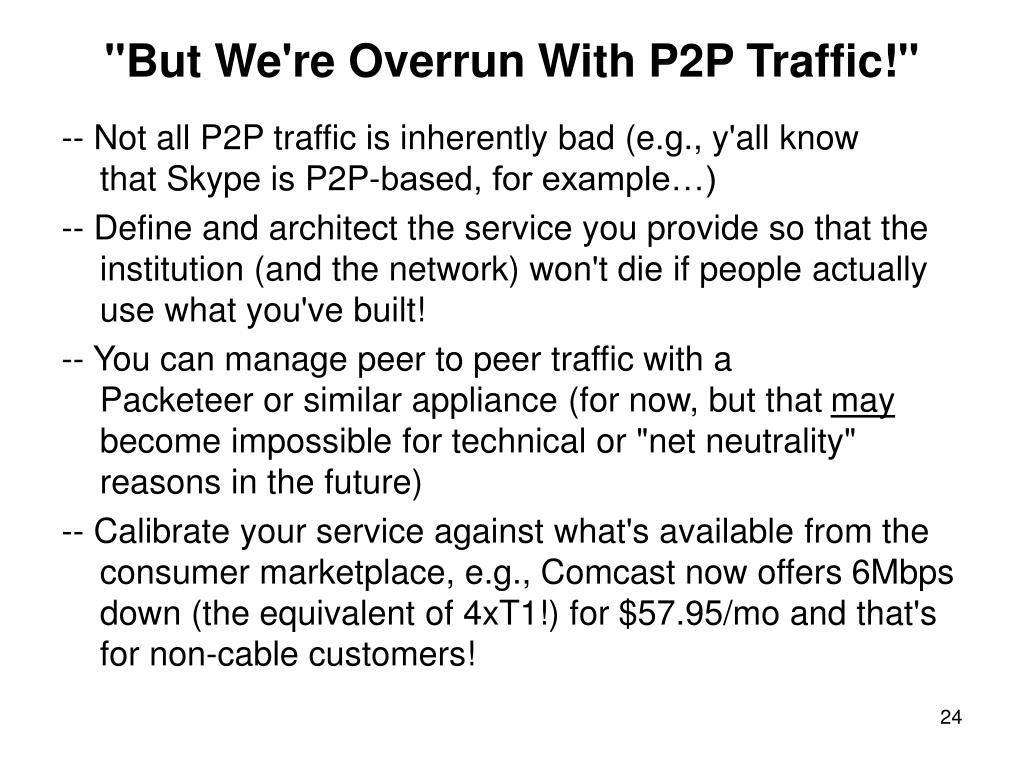 "But We're Overrun With P2P Traffic!"

-- Not all P2P traffic is inherently bad (e.g., y'all know that Skype is P2P-based, for example…)

-- Define and architect the service you provide so that the institution (and the network) won't die if people actually use what you've built!

-- You can manage peer to peer traffic with a Packeteer or similar appliance (for now, but that may become impossible for technical or "net neutrality" reasons in the future)

-- Calibrate your service against what's available from the consumer marketplace, e.g., Comcast now offers 6Mbps down (the equivalent of 4xT1!) for \$57.95/mo and that's for non-cable customers!

24